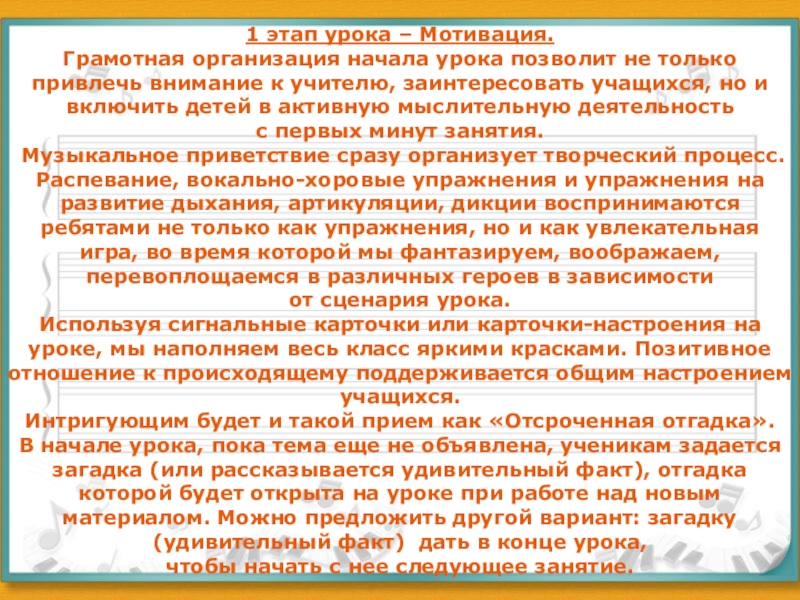 1 этап урока – Мотивация.

Грамотная организация начала урока позволит не только привлечь внимание к учителю, заинтересовать учащихся, но и включить детей в активную мыслительную деятельность с первых минут занятия.

Музыкальное приветствие сразу организует творческий процесс. Распевание, вокально-хоровые упражнения и упражнения на развитие дыхания, артикуляции, дикции воспринимаются ребятами не только как упражнения, но и как увлекательная игра, во время которой мы фантазируем, воображаем, перевоплощаемся в различных героев в зависимости от сценария урока.

Используя сигнальные карточки или карточки-настроения на уроке, мы наполняем весь класс яркими красками. Позитивное отношение к происходящему поддерживается общим настроением учащихся.

Интригующим будет и такой прием как «Отсроченная отгадка». В начале урока, пока тема еще не объявлена, ученикам задается загадка (или рассказывается удивительный факт), отгадка которой будет открыта на уроке при работе над новым материалом. Можно предложить другой вариант: загадку (удивительный факт) дать в конце урока, чтобы начать с нее следующее занятие.